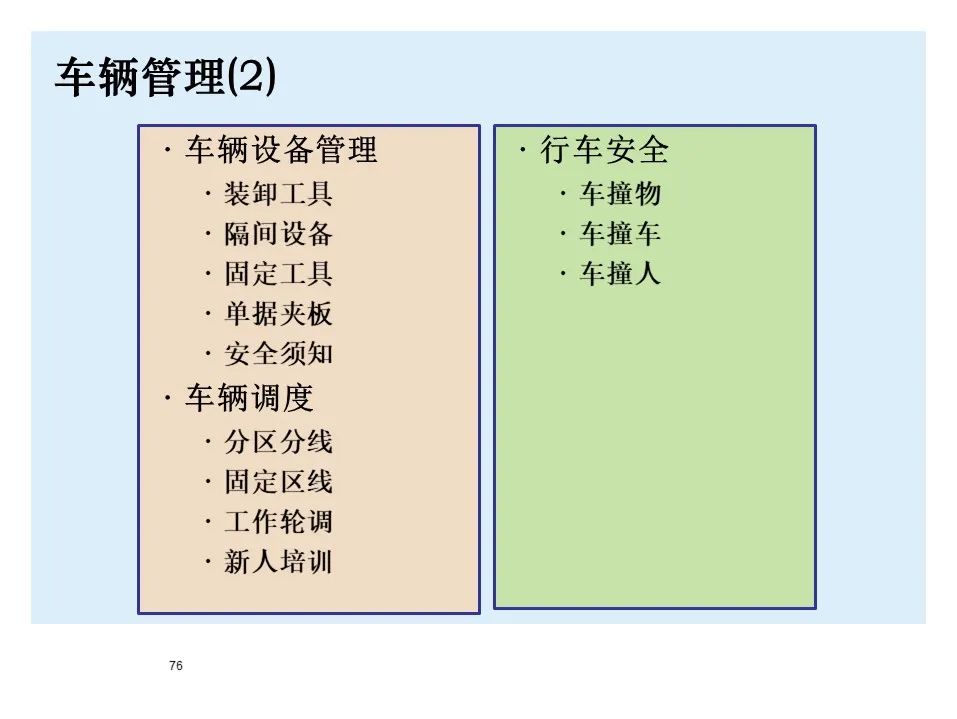 车辆管理(2)

· 车辆设备管理
· 装卸工具
· 隔间设备
· 固定工具
· 单据夹板
· 安全须知
· 车辆调度
· 分区分线
· 固定区线
· 工作轮调
· 新人培训

· 行车安全
· 车撞物
· 车撞车
· 车撞人

76